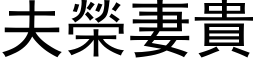 夫榮妻貴